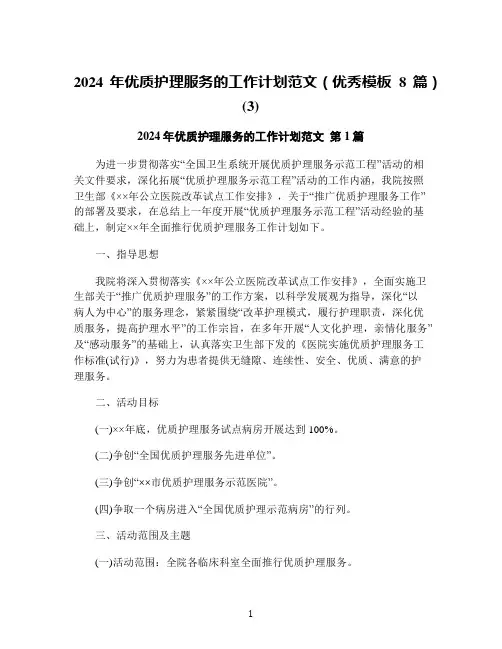 2024 年优质护理服务的工作计划范文（优秀模板 8 篇）(3)

2024 年优质护理服务的工作计划范文 第 1 篇

为进一步贯彻落实“全国卫生系统开展优质护理服务示范工程”活动的相关文件要求，深化拓展“优质护理服务示范工程”活动的工作内涵，我院按照卫生部《××年公立医院改革试点工作安排》，关于“推广优质护理服务工作”的部署及要求，在总结上一年度开展“优质护理服务示范工程”活动经验的基础上，制定××年全面推行优质护理服务工作计划如下。

一、指导思想

我院将深入贯彻落实《××年公立医院改革试点工作安排》，全面实施卫生部关于“推广优质护理服务”的工作方案，以科学发展观为指导，深化“以病人为中心”的服务理念，紧紧围绕“改革护理模式，履行护理职责，深化优质服务，提高护理水平”的工作宗旨，在多年开展“人文化护理，亲情化服务”及“感动服务”的基础上，认真落实卫生部下发的《医院实施优质护理服务工作标准(试行)》，努力为患者提供无缝隙、连续性、安全、优质、满意的护理服务。

二、活动目标

(一)××年底，优质护理服务试点病房开展达到 100%。

(二)争创“全国优质护理服务先进单位”。

(三)争创“××市优质护理服务示范医院”。

(四)争取一个病房进入“全国优质护理示范病房”的行列。

三、活动范围及主题

(一)活动范围：全院各临床科室全面推行优质护理服务。

1